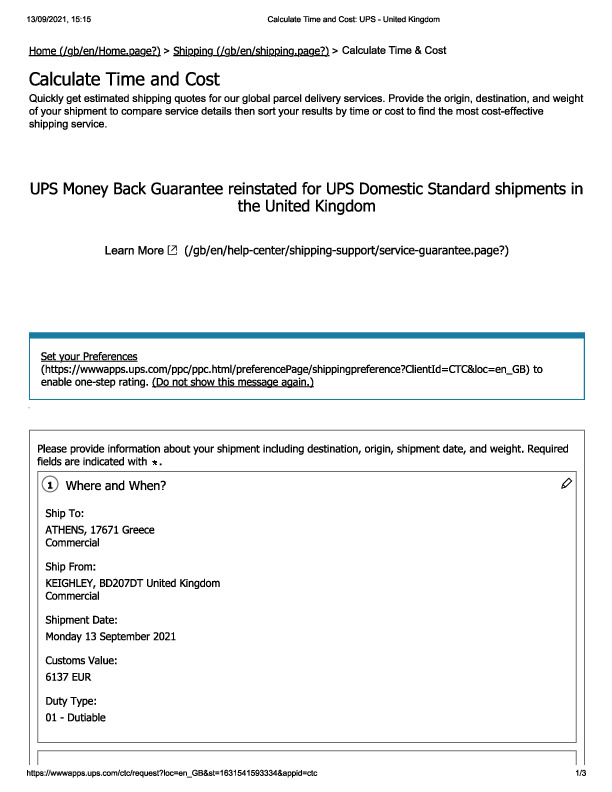 13/09/2021, 15:15 Calculate Time and Cost: UPS - United Kingdom

Home (/gb/en/Home.page?) > Shipping (/gb/en/shipping.page?) > Calculate Time & Cost

Calculate Time and Cost

Quickly get estimated shipping quotes for our global parcel delivery services. Provide the origin, destination, and weight of your shipment to compare service details then sort your results by time or cost to find the most cost-effective shipping service.

UPS Money Back Guarantee reinstated for UPS Domestic Standard shipments in the United Kingdom

Learn More (/gb/en/help-center/shipping-support/service-guarantee.page?)

Set your Preferences (https://wwwapps.ups.com/ppc/ppc.html/preferencePage/shippingpreference?ClientId=CTC&loc=en_GB) to enable one-step rating. (Do not show this message again.)

Please provide information about your shipment including destination, origin, shipment date, and weight. Required fields are indicated with *.

1 Where and When?

Ship To:
ATHENS, 17671 Greece
Commercial

Ship From:
KEIGHLEY, BD207DT United Kingdom
Commercial

Shipment Date:
Monday 13 September 2021

Customs Value:
6137 EUR

Duty Type:
01 - Dutiable

https://wwwapps.ups.com/ctc/request?loc=en_GB&st=1631541593334&appid=ctc 1/3